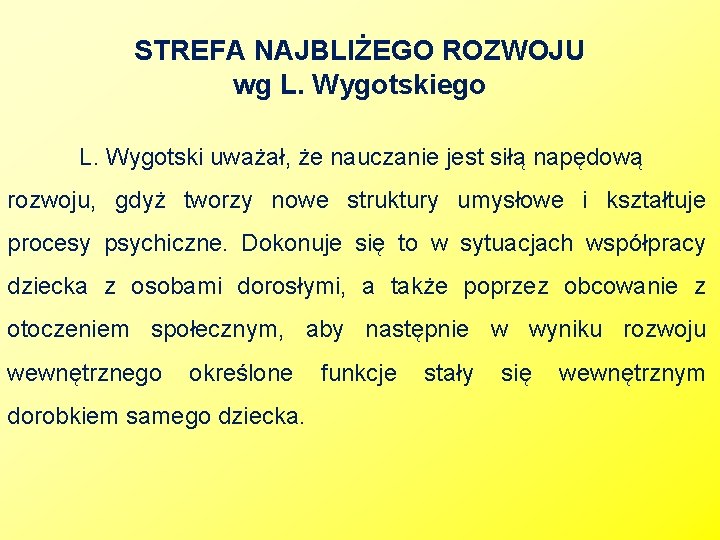 STREFA NAJBLIŻEGO ROZWOJU
wg L. Wygotskiego

L. Wygotski uważał, że nauczanie jest siłą napędową rozwoju, gdyż tworzy nowe struktury umysłowe i kształtuje procesy psychiczne. Dokonuje się to w sytuacjach współpracy dziecka z osobami dorosłymi, a także poprzez obcowanie z otoczeniem społecznym, aby następnie w wyniku rozwoju wewnętrznego określone funkcje stały się wewnętrznym dorobkiem samego dziecka.